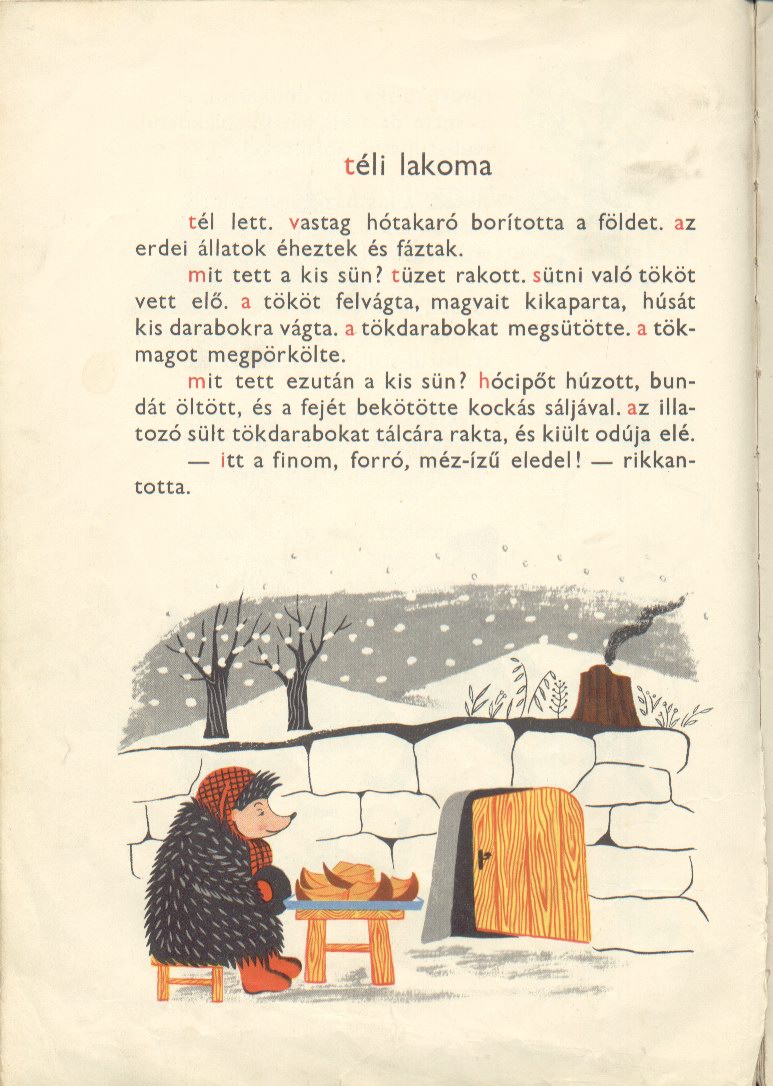 téli lakoma

tél lett. vastag hótakaró borította a földet. az erdei állatok éheztek és fáztak.

mit tett a kis sün? tüzet rakott. sütni való tököt vett elő. a tököt felvágta, magvait kikaparta, húsát kis darabokra vágta. a tökdarabokat megsütötte. a tökmagot megpörkölte.

mit tett ezután a kis sün? hócipőt húzott, bundát öltött, és a fejét bekötötte kockás sáljával. az illatozó sült tökdarabokat tálcára rakta, és kiült odúja elé.

— itt a finom, forró, méz-ízű eledel! — rikkantotta.